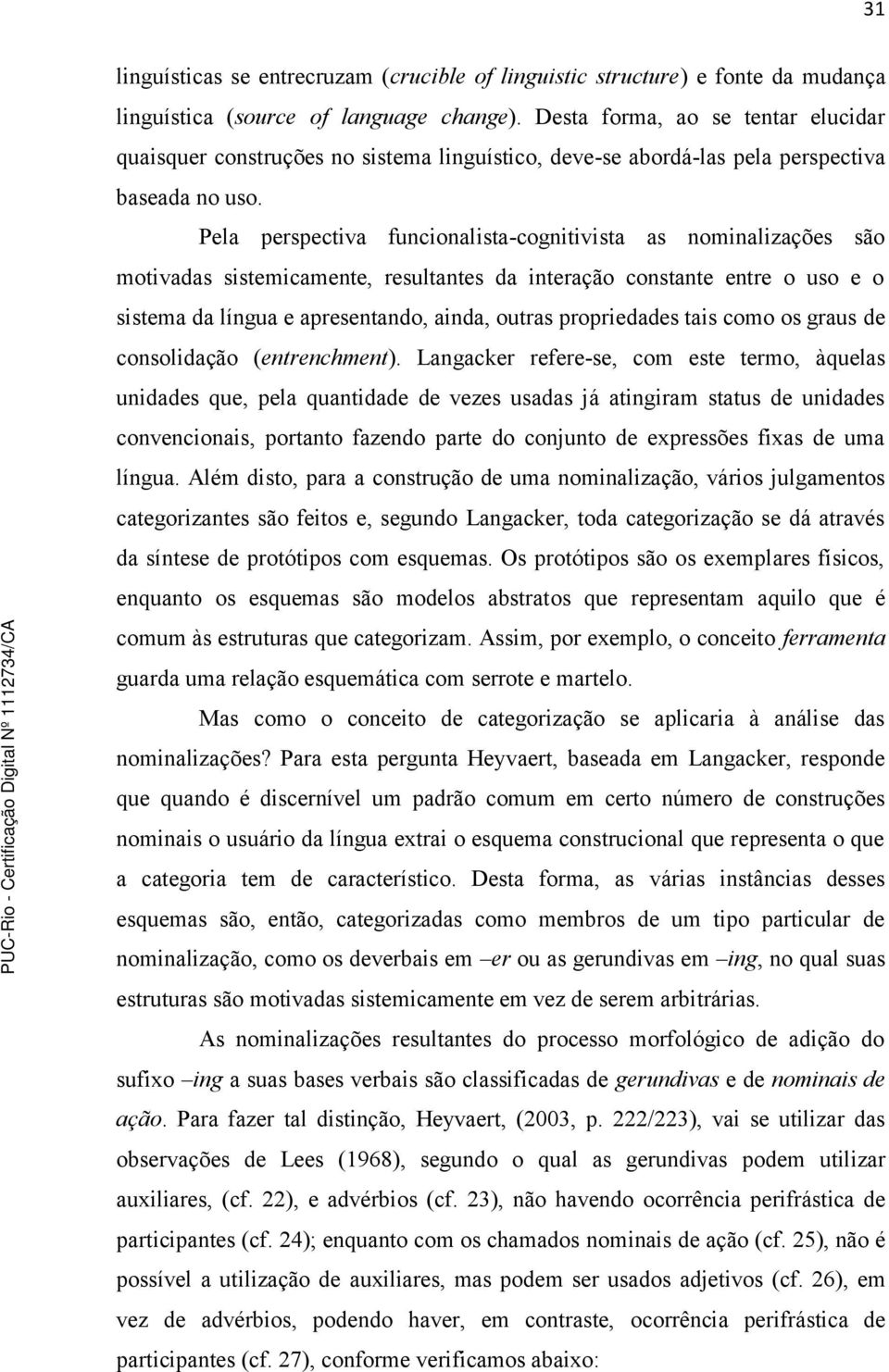 31

linguísticas se entrecruzam (crucible of linguistic structure) e fonte da mudança linguística (source of language change). Desta forma, ao se tentar elucidar quaisquer construções no sistema linguístico, deve-se abordá-las pela perspectiva baseada no uso.

Pela perspectiva funcionalista-cognitivista as nominalizações são motivadas sistemicamente, resultantes da interação constante entre o uso e o sistema da língua e apresentando, ainda, outras propriedades tais como os graus de consolidação (entrenchment). Langacker refere-se, com este termo, àquelas unidades que, pela quantidade de vezes usadas já atingiram status de unidades convencionais, portanto fazendo parte do conjunto de expressões fixas de uma língua. Além disto, para a construção de uma nominalização, vários julgamentos categorizantes são feitos e, segundo Langacker, toda categorização se dá através da síntese de protótipos com esquemas. Os protótipos são os exemplares físicos, enquanto os esquemas são modelos abstratos que representam aquilo que é comum às estruturas que categorizam. Assim, por exemplo, o conceito ferramenta guarda uma relação esquemática com serrote e martelo.

Mas como o conceito de categorização se aplicaria à análise das nominalizações? Para esta pergunta Heyvaert, baseada em Langacker, responde que quando é discernível um padrão comum em certo número de construções nominais o usuário da língua extrai o esquema construcional que representa o que a categoria tem de característico. Desta forma, as várias instâncias desses esquemas são, então, categorizadas como membros de um tipo particular de nominalização, como os deverbais em –er ou as gerundivas em –ing, no qual suas estruturas são motivadas sistemicamente em vez de serem arbitrárias.

As nominalizações resultantes do processo morfológico de adição do sufixo –ing a suas bases verbais são classificadas de gerundivas e de nominais de ação. Para fazer tal distinção, Heyvaert, (2003, p. 222/223), vai se utilizar das observações de Lees (1968), segundo o qual as gerundivas podem utilizar auxiliares, (cf. 22), e advérbios (cf. 23), não havendo ocorrência perifrástica de participantes (cf. 24); enquanto com os chamados nominais de ação (cf. 25), não é possível a utilização de auxiliares, mas podem ser usados adjetivos (cf. 26), em vez de advérbios, podendo haver, em contraste, ocorrência perifrástica de participantes (cf. 27), conforme verificamos abaixo:

PUC-Rio - Certificação Digital Nº 1112734/CA